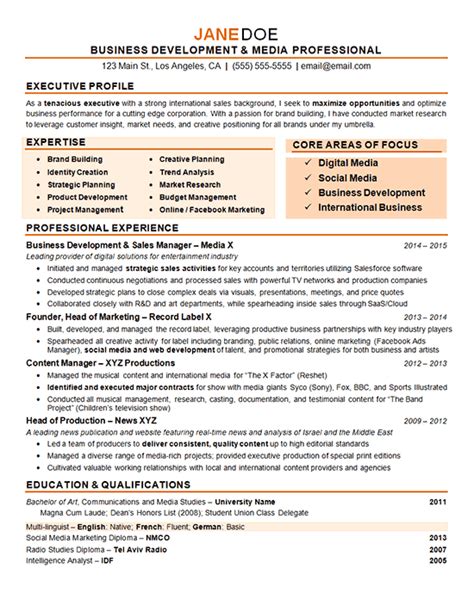 JANE DOE
BUSINESS DEVELOPMENT & MEDIA PROFESSIONAL
123 Main St., Los Angeles, CA | (555) 555-5555 | email@email.com

EXECUTIVE PROFILE

As a tenacious executive with a strong international sales background, I seek to maximize opportunities and optimize business performance for a cutting edge corporation. With a passion for brand building, I have conducted market research to leverage customer insight, market needs, and creative positioning for all brands under my umbrella.

EXPERTISE

- Brand Building
- Identity Creation
- Strategic Planning
- Product Development
- Project Management
- Creative Planning
- Trend Analysis
- Market Research
- Budget Management
- Online / Facebook Marketing

CORE AREAS OF FOCUS

✓ Digital Media
✓ Social Media
✓ Business Development
✓ International Business

PROFESSIONAL EXPERIENCE

Business Development & Sales Manager – Media X 2014 – 2015
Leading provider of digital solutions for entertainment industry
- Initiated and managed strategic sales activities for key accounts and territories utilizing Salesforce software
- Conducted continuous negotiations and processed sales with powerful TV networks and production companies
- Developed strategic plans to close complex deals via visuals, presentations, meetings, and price quotes
- Collaborated closely with R&D and art departments, while spearheading inside sales through SaaS/Cloud

Founder, Head of Marketing – Record Label X 2013 – 2014
- Built, developed, and managed the record label, leveraging productive business partnerships with key industry players
- Spearheaded all creative activity for label including branding, public relations, online marketing (Facebook Ads Manager), social media and web development of talent, and promotional strategies for both business and artists

Content Manager – XYZ Productions 2012 – 2013
- Managed the musical content and international media for "The X Factor" (Reshet)
- Identified and executed major contracts for show with media giants Syco (Sony), Fox, BBC, and Sports Illustrated
- Conducted all musical management, research, casting, documentation, and testimonial content for "The Band Project" (Children's television show)

Head of Production – News XYZ 2009 – 2012
A leading news publication and website featuring real-time news and analysis of Israel and the Middle East
- Led a team of producers to deliver consistent, quality content up to high editorial standards
- Managed a diverse range of media-rich projects; provided executive production of special print editions
- Cultivated valuable working relationships with local and international content providers and agencies

EDUCATION & QUALIFICATIONS

Bachelor of Art, Communications and Media Studies – University Name 2011
Magna Cum Laude; Dean's Honors List (2008); Student Union Class Delegate
Multi-linguist – English: Native; French: Fluent; German: Basic
Social Media Marketing Diploma – NMCO 2013
Radio Studies Diploma – Tel Aviv Radio 2007
Intelligence Analyst – IDF 2005